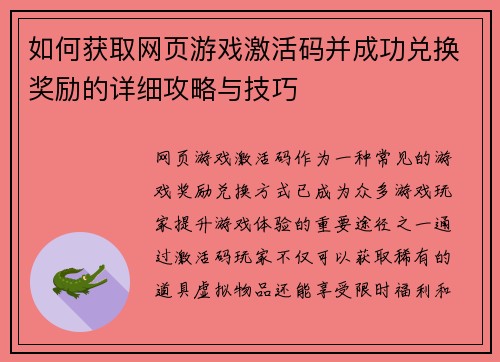 如何获取网页游戏激活码并成功兑换奖励的详细攻略与技巧

网页游戏激活码作为一种常见的游戏奖励兑换方式已成为众多游戏玩家提升游戏体验的重要途径之一通过激活码玩家不仅可以获取稀有的道具虚拟物品还能享受限时福利和